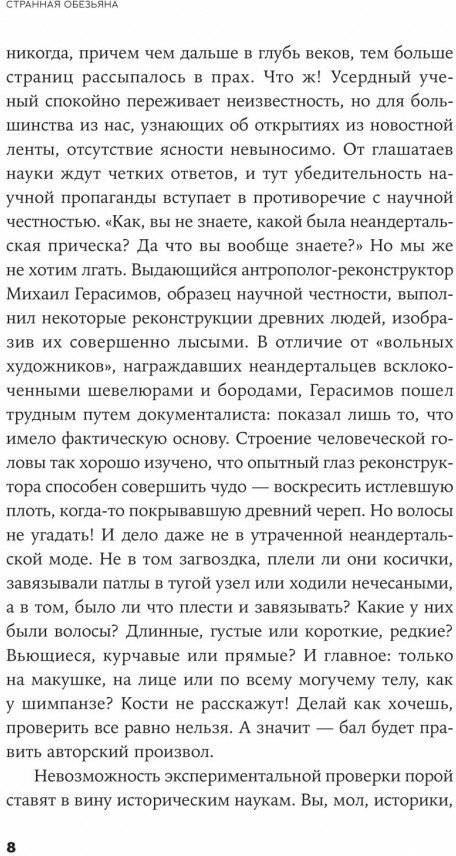 СТРАННАЯ ОБЕЗЬЯНА

никогда, причем чем дальше в глубь веков, тем больше страниц рассыпалось в прах. Что ж! Усердный ученый спокойно переживает неизвестность, но для большинства из нас, узнающих об открытиях из новостной ленты, отсутствие ясности невыносимо. От глашатаев науки ждут четких ответов, и тут убедительность научной пропаганды вступает в противоречие с научной честностью. «Как, вы не знаете, какой была неандертальская прическа? Да что вы вообще знаете?» Но мы же не хотим лгать. Выдающийся антрополог-реконструктор Михаил Герасимов, образец научной честности, выполнил некоторые реконструкции древних людей, изобразив их совершенно лысыми. В отличие от «вольных художников», награждавших неандертальцев всклокоченными шевелюрами и бородами, Герасимов пошел трудным путем документалиста: показал лишь то, что имело фактическую основу. Строение человеческой головы так хорошо изучено, что опытный глаз реконструктора способен совершить чудо — воскресить истлевшую плоть, когда-то покрывавшую древний череп. Но волосы не угадать! И дело даже не в утраченной неандертальской моде. Не в том загвоздка, плели ли они косички, завязывали патлы в тугой узел или ходили нечесаными, а в том, было ли что плести и завязывать? Какие у них были волосы? Длинные, густые или короткие, редкие? Вьющиеся, курчавые или прямые? И главное: только на макушке, на лице или по всему могучему телу, как у шимпанзе? Кости не расскажут! Делай как хочешь, проверить все равно нельзя. А значит — бал будет править авторский произвол.

Невозможность экспериментальной проверки порой ставят в вину историческим наукам. Вы, мол, историки,

8